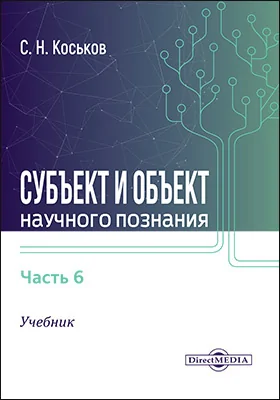 С. Н. Коськов

СУБЪЕКТ И ОБЪЕКТ
научного познания

Часть 6

Учебник

DirectMEDIA